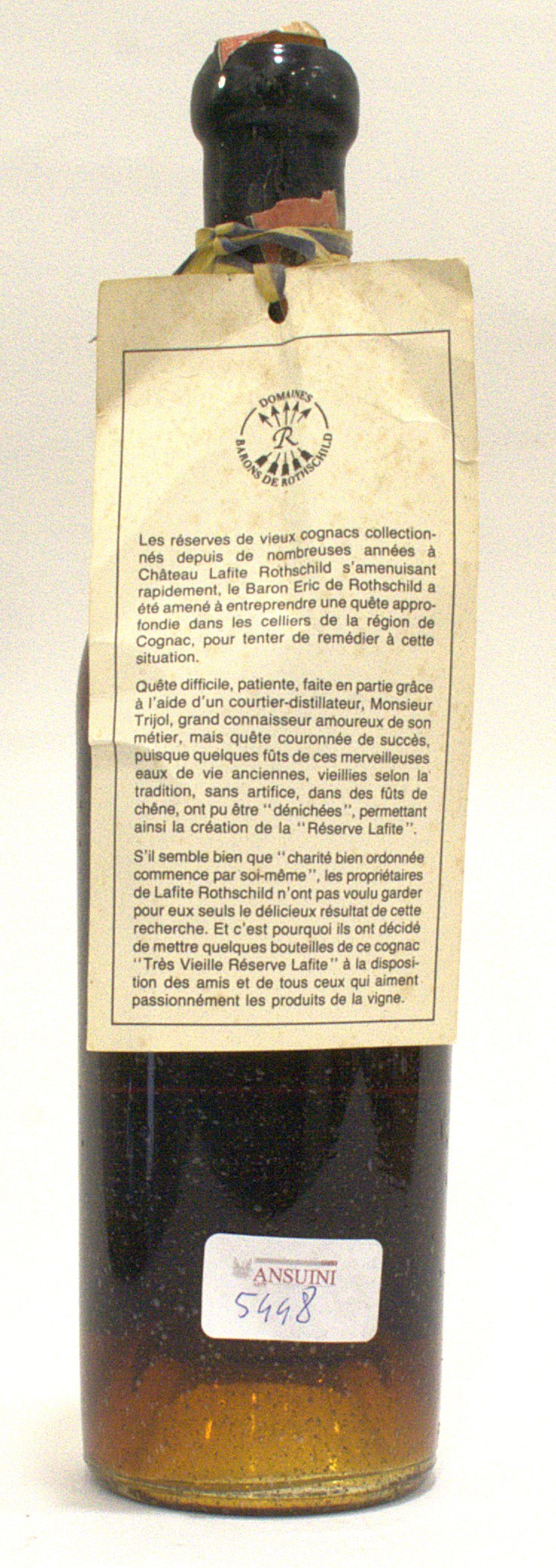 DOMAINES
R
BARONS DE ROTHSCHILD

Les réserves de vieux cognacs collectionnés depuis de nombreuses années à Château Lafite Rothschild s'amenuisant rapidement, le Baron Eric de Rothschild a été amené à entreprendre une quête approfondie dans les celliers de la région de Cognac, pour tenter de remédier à cette situation.

Quête difficile, patiente, faite en partie grâce à l'aide d'un courtier-distillateur, Monsieur Trijol, grand connaisseur amoureux de son métier, mais quête couronnée de succès, puisque quelques fûts de ces merveilleuses eaux de vie anciennes, vieillies selon la tradition, sans artifice, dans des fûts de chêne, ont pu être "dénichées", permettant ainsi la création de la "Réserve Lafite".

S'il semble bien que "charité bien ordonnée commence par soi-même", les propriétaires de Lafite Rothschild n'ont pas voulu garder pour eux seuls le délicieux résultat de cette recherche. Et c'est pourquoi ils ont décidé de mettre quelques bouteilles de ce cognac "Très Vieille Réserve Lafite" à la disposition des amis et de tous ceux qui aiment passionnément les produits de la vigne.

ANSUINI
5448